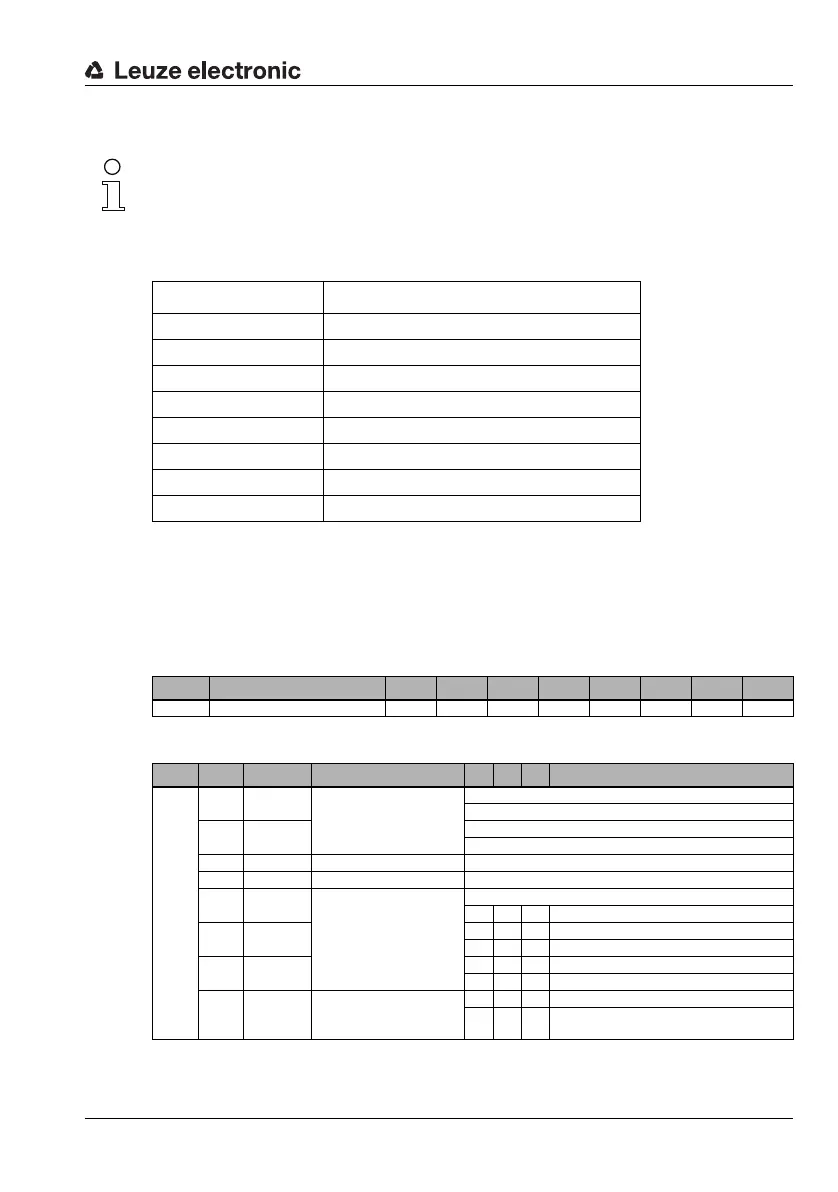 Leuze electronic